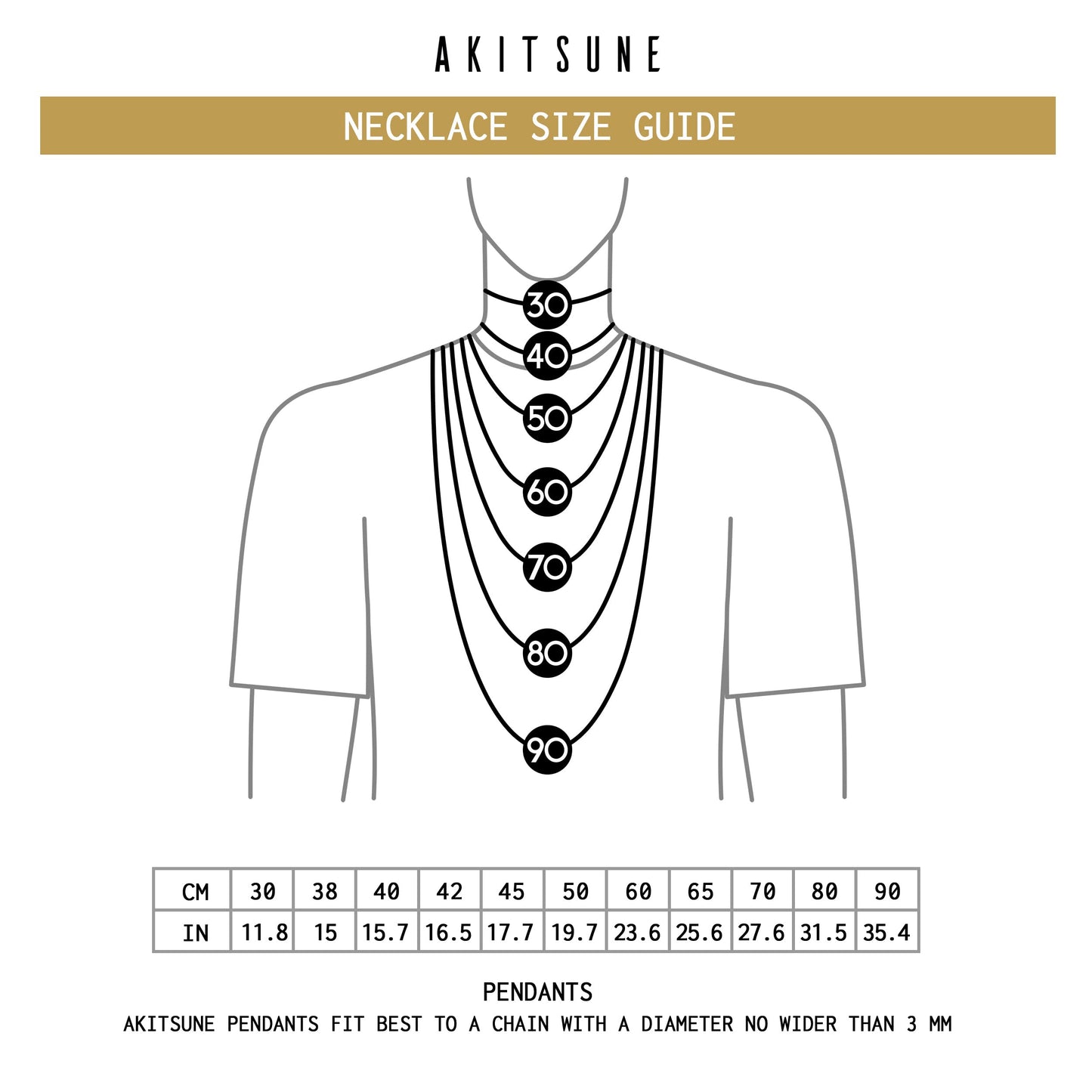 AKITSUNE

NECKLACE SIZE GUIDE

30
40
50
60
70
80
90

| CM | 30 | 38 | 40 | 42 | 45 | 50 | 60 | 65 | 70 | 80 | 90 |
|---|---|---|---|---|---|---|---|---|---|---|---|
| IN | 11.8 | 15 | 15.7 | 16.5 | 17.7 | 19.7 | 23.6 | 25.6 | 27.6 | 31.5 | 35.4 |

PENDANTS
AKITSUNE PENDANTS FIT BEST TO A CHAIN WITH A DIAMETER NO WIDER THAN 3 MM